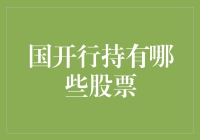 国开行持有哪些股票